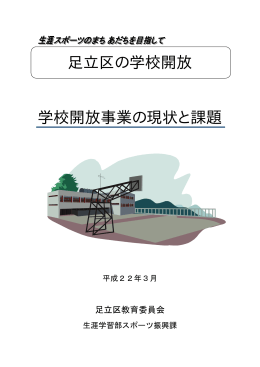 生涯スポーツのまち あだちを目指して

足立区の学校開放

学校開放事業の現状と課題

平成２２年３月

足立区教育委員会

生涯学習部スポーツ振興課